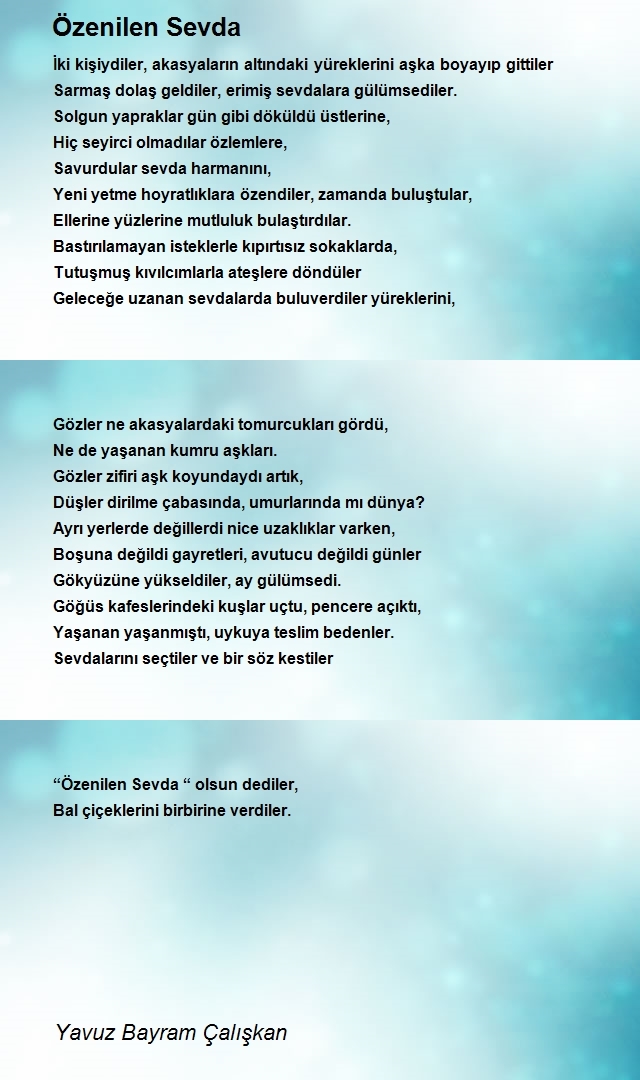 Özenilen Sevda

İki kişiydiler, akasyaların altındaki yüreklerini aşka boyayıp gittiler
Sarmaş dolaş geldiler, erimiş sevdalara gülümsediler.
Solgun yapraklar gün gibi döküldü üstlerine,
Hiç seyirci olmadılar özlemlere,
Savurdular sevda harmanını,
Yeni yetme hoyratlıklara özendiler, zamanda buluştular,
Ellerine yüzlerine mutluluk bulaştırdılar.
Bastırılamayan isteklerle kıpırtısız sokaklarda,
Tutuşmuş kıvılcımlarla ateşlere döndüler
Geleceğe uzanan sevdalarda buluverdiler yüreklerini,

Gözler ne akasyalardaki tomurcukları gördü,
Ne de yaşanan kumru aşkları.
Gözler zifiri aşk koyundaydı artık,
Düşler dirilme çabasında, umurlarında mı dünya?
Ayrı yerlerde değillerdi nice uzaklıklar varken,
Boşuna değildi gayretleri, avutucu değildi günler
Gökyüzüne yükseldiler, ay gülümsedi.
Göğüs kafeslerindeki kuşlar uçtu, pencere açıktı,
Yaşanan yaşanmıştı, uykuya teslim bedenler.
Sevdalarını seçtiler ve bir söz kestiler

“Özenilen Sevda “ olsun dediler,
Bal çiçeklerini birbirine verdiler.

Yavuz Bayram Çalışkan